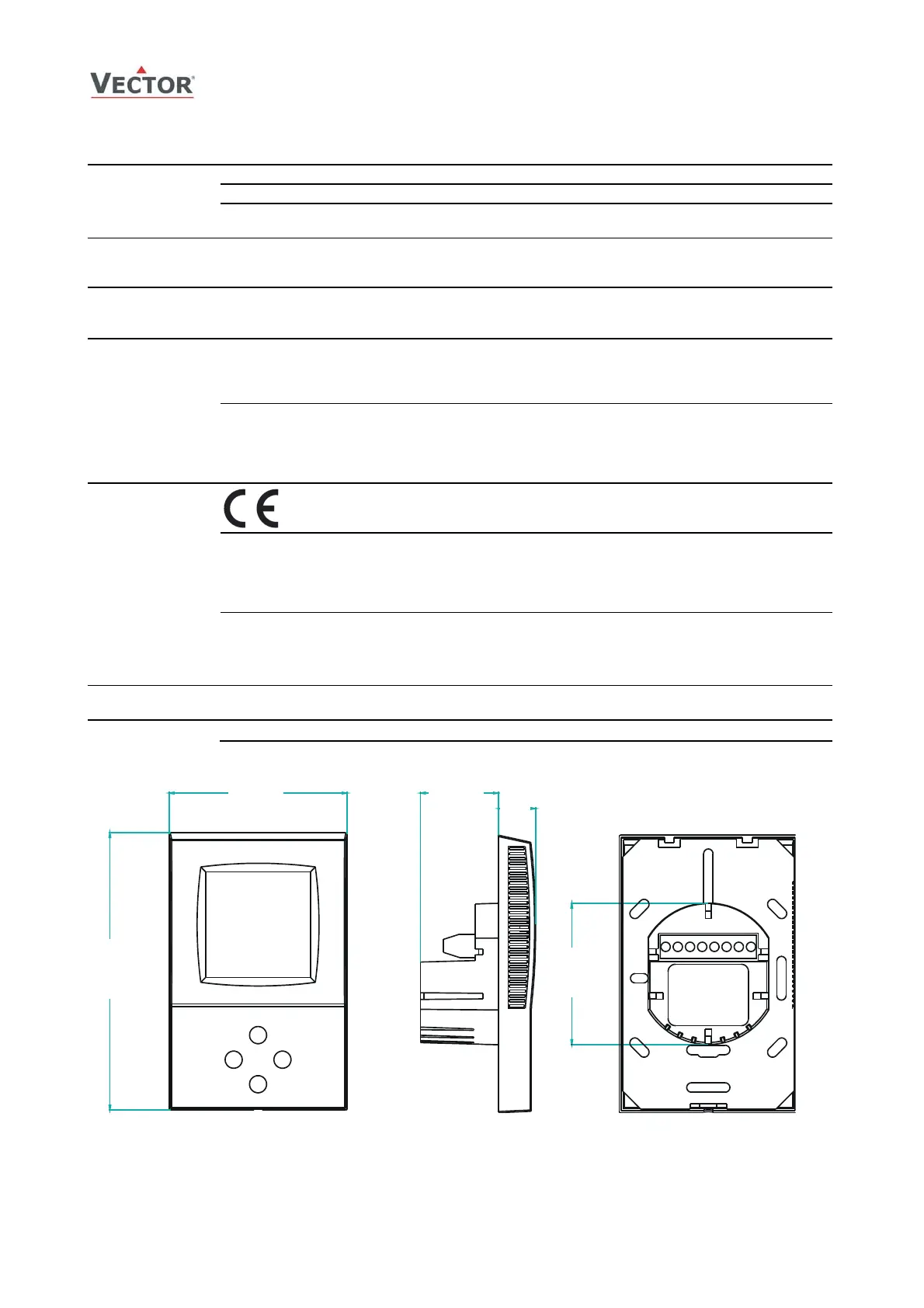 VECTOR®

CE